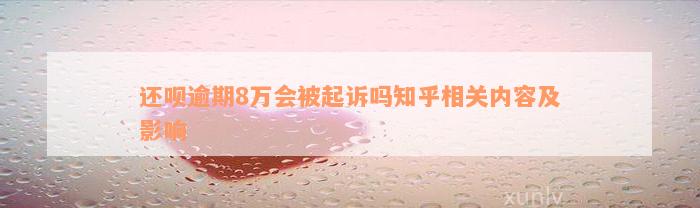 还呗逾期8万会被起诉吗知乎相关内容及影响

xunlv